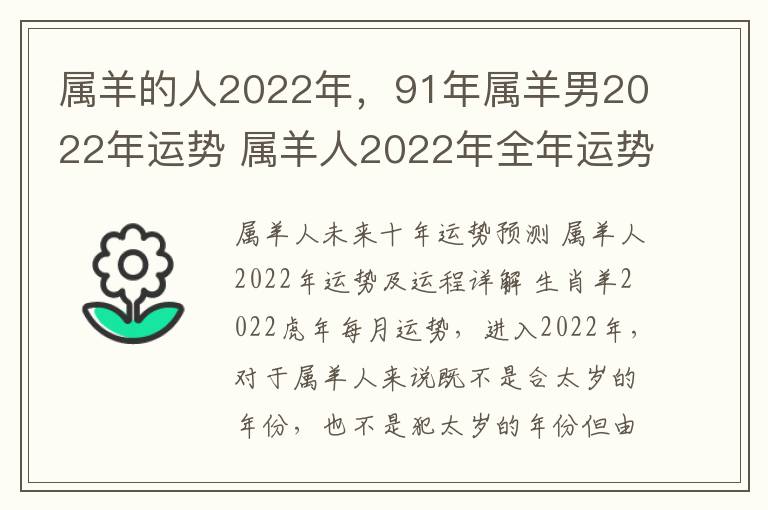 属羊的人2022年，91年属羊男2022年运势 属羊人2022年全年运势

属羊人未来十年运势预测 属羊人2022年运势及运程详解 生肖羊2022虎年每月运势，进入2022年，对于属羊人来说既不是合太岁的年份，也不是犯太岁的年份但由